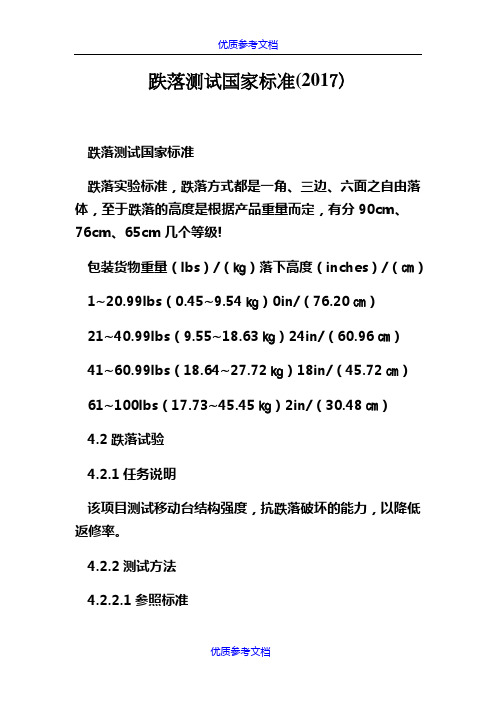 优质参考文档

跌落测试国家标准(2017)

跌落测试国家标准

跌落实验标准，跌落方式都是一角、三边、六面之自由落体，至于跌落的高度是根据产品重量而定，有分 90cm、76cm、65cm 几个等级!

包装货物重量（lbs）/（kg）落下高度（inches）/（cm）

1~20.99lbs（0.45~9.54 kg）0in/（76.20 cm）

21~40.99lbs（9.55~18.63 kg）24in/（60.96 cm）

41~60.99lbs（18.64~27.72 kg）18in/（45.72 cm）

61~100lbs（17.73~45.45 kg）2in/（30.48 cm）

4.2 跌落试验

4.2.1 任务说明

该项目测试移动台结构强度，抗跌落破坏的能力，以降低返修率。

4.2.2 测试方法

4.2.2.1 参照标准

优质参考文档